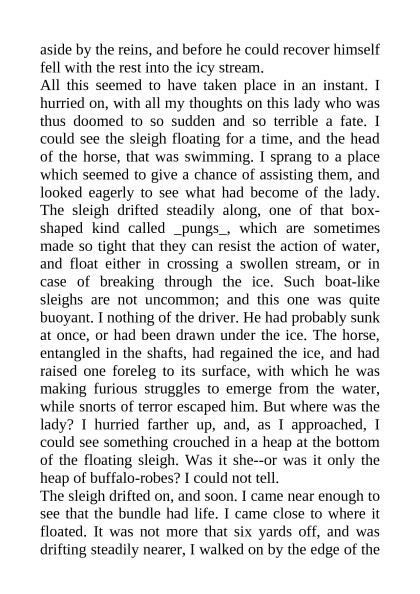 aside by the reins, and before he could recover himself fell with the rest into the icy stream.
All this seemed to have taken place in an instant. I hurried on, with all my thoughts on this lady who was thus doomed to so sudden and so terrible a fate. I could see the sleigh floating for a time, and the head of the horse, that was swimming. I sprang to a place which seemed to give a chance of assisting them, and looked eagerly to see what had become of the lady. The sleigh drifted steadily along, one of that box-shaped kind called _pungs_, which are sometimes made so tight that they can resist the action of water, and float either in crossing a swollen stream, or in case of breaking through the ice. Such boat-like sleighs are not uncommon; and this one was quite buoyant. I nothing of the driver. He had probably sunk at once, or had been drawn under the ice. The horse, entangled in the shafts, had regained the ice, and had raised one foreleg to its surface, with which he was making furious struggles to emerge from the water, while snorts of terror escaped him. But where was the lady? I hurried farther up, and, as I approached, I could see something crouched in a heap at the bottom of the floating sleigh. Was it she--or was it only the heap of buffalo-robes? I could not tell.
The sleigh drifted on, and soon. I came near enough to see that the bundle had life. I came close to where it floated. It was not more that six yards off, and was drifting steadily nearer, I walked on by the edge of the